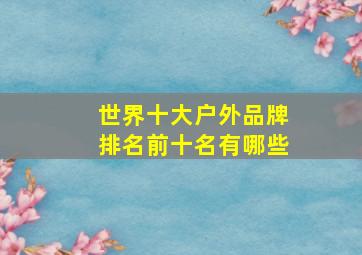 世界十大户外品牌
排名前十名有哪些